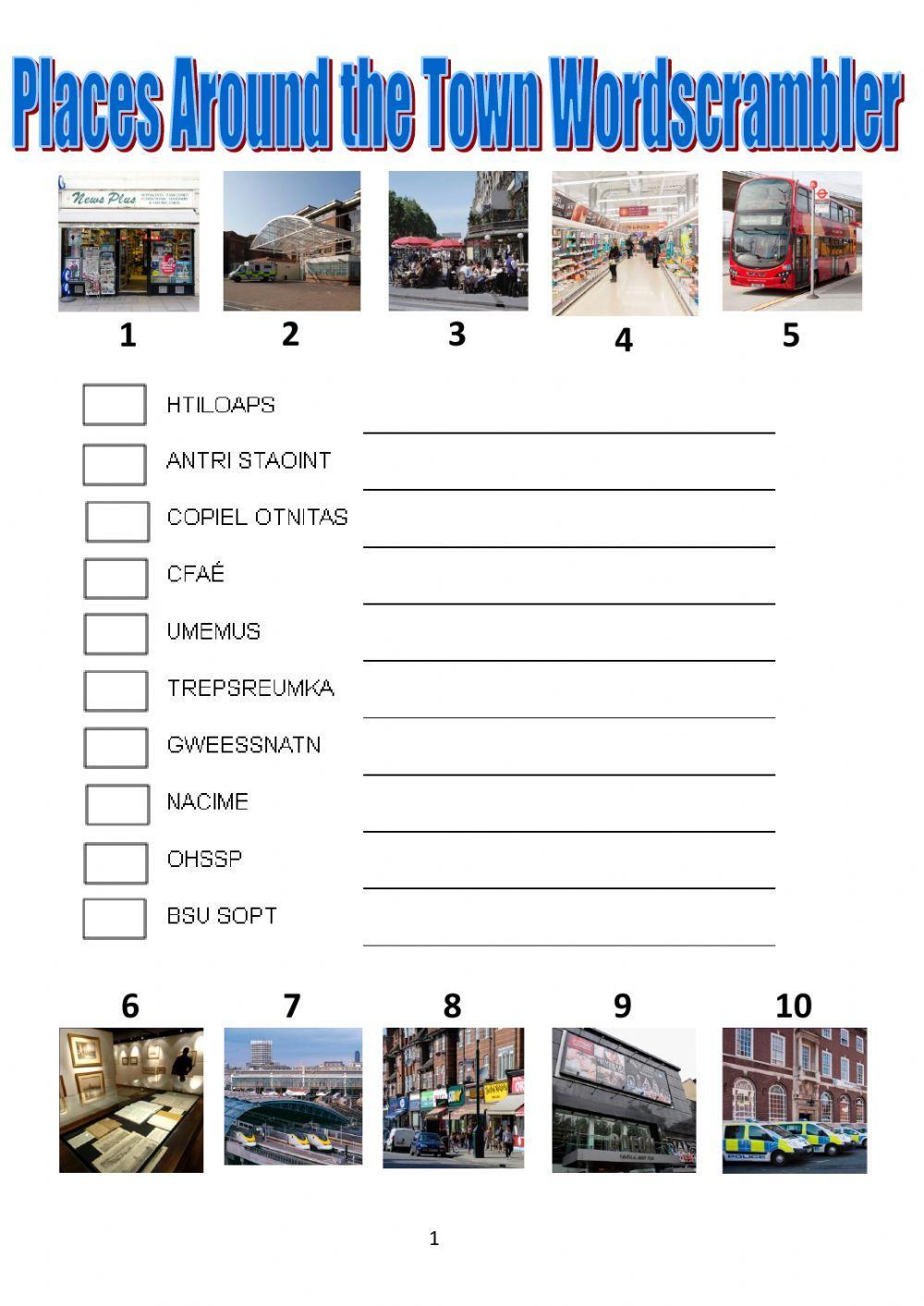 Places Around the Town Wordscrambler

News Plus

1 2 3 4 5

HTILOAPS

ANTRI STAOINT

COPIEL OTNITAS

CFAÉ

UMEMUS

TREPSREUMKA

GWEESSNATN

NACIME

OHSSP

BSU SOPT

6 7 8 9 10

POLICE

1